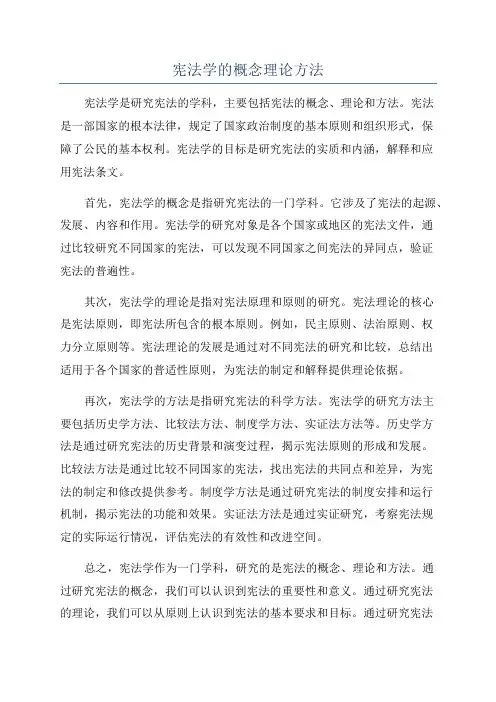 宪法学的概念理论方法

宪法学是研究宪法的学科，主要包括宪法的概念、理论和方法。宪法是一部国家的根本法律，规定了国家政治制度的基本原则和组织形式，保障了公民的基本权利。宪法学的目标是研究宪法的实质和内涵，解释和应用宪法条文。

首先，宪法学的概念是指研究宪法的一门学科。它涉及了宪法的起源、发展、内容和作用。宪法学的研究对象是各个国家或地区的宪法文件，通过比较研究不同国家的宪法，可以发现不同国家之间宪法的异同点，验证宪法的普遍性。

其次，宪法学的理论是指对宪法原理和原则的研究。宪法理论的核心是宪法原则，即宪法所包含的根本原则。例如，民主原则、法治原则、权力分立原则等。宪法理论的发展是通过对不同宪法的研究和比较，总结出适用于各个国家的普适性原则，为宪法的制定和解释提供理论依据。

再次，宪法学的方法是指研究宪法的科学方法。宪法学的研究方法主要包括历史学方法、比较法方法、制度学方法、实证法方法等。历史学方法是通过研究宪法的历史背景和演变过程，揭示宪法原则的形成和发展。比较法方法是通过比较不同国家的宪法，找出宪法的共同点和差异，为宪法的制定和修改提供参考。制度学方法是通过研究宪法的制度安排和运行机制，揭示宪法的功能和效果。实证法方法是通过实证研究，考察宪法规定的实际运行情况，评估宪法的有效性和改进空间。

总之，宪法学作为一门学科，研究的是宪法的概念、理论和方法。通过研究宪法的概念，我们可以认识到宪法的重要性和意义。通过研究宪法的理论，我们可以从原则上认识到宪法的基本要求和目标。通过研究宪法